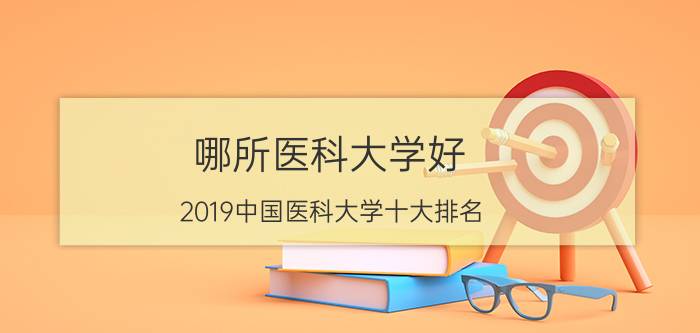 哪所医科大学好

2019中国医科大学十大排名